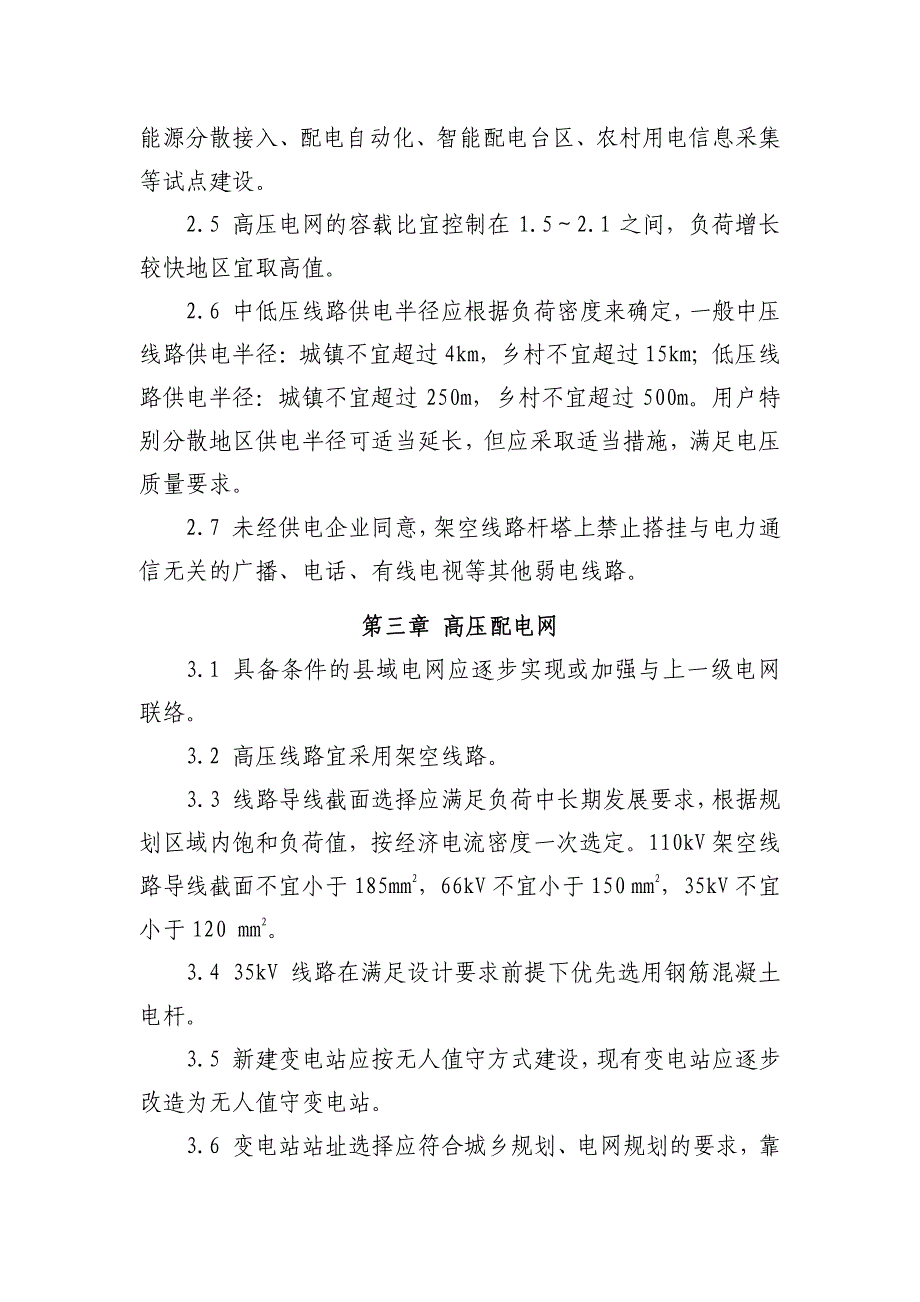 能源分散接入、配电自动化、智能配电台区、农村用电信息采集等试点建设。

2.5 高压电网的容载比宜控制在 1.5～2.1 之间，负荷增长较快地区宜取高值。

2.6 中低压线路供电半径应根据负荷密度来确定，一般中压线路供电半径：城镇不宜超过 4km，乡村不宜超过 15km；低压线路供电半径：城镇不宜超过 250m，乡村不宜超过 500m。用户特别分散地区供电半径可适当延长，但应采取适当措施，满足电压质量要求。

2.7 未经供电企业同意，架空线路杆塔上禁止搭挂与电力通信无关的广播、电话、有线电视等其他弱电线路。

第三章 高压配电网

3.1 具备条件的县域电网应逐步实现或加强与上一级电网联络。

3.2 高压线路宜采用架空线路。

3.3 线路导线截面选择应满足负荷中长期发展要求，根据规划区域内饱和负荷值，按经济电流密度一次选定。110kV 架空线路导线截面不宜小于 185$mm^2$，66kV 不宜小于 150 $mm^2$，35kV 不宜小于 120 $mm^2$。

3.4 35kV 线路在满足设计要求前提下优先选用钢筋混凝土电杆。

3.5 新建变电站应按无人值守方式建设，现有变电站应逐步改造为无人值守变电站。

3.6 变电站站址选择应符合城乡规划、电网规划的要求，靠